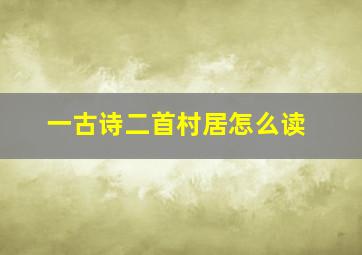 一古诗二首村居怎么读